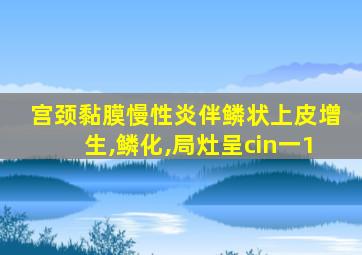 宫颈黏膜慢性炎伴鳞状上皮增生,鳞化,局灶呈cin一1